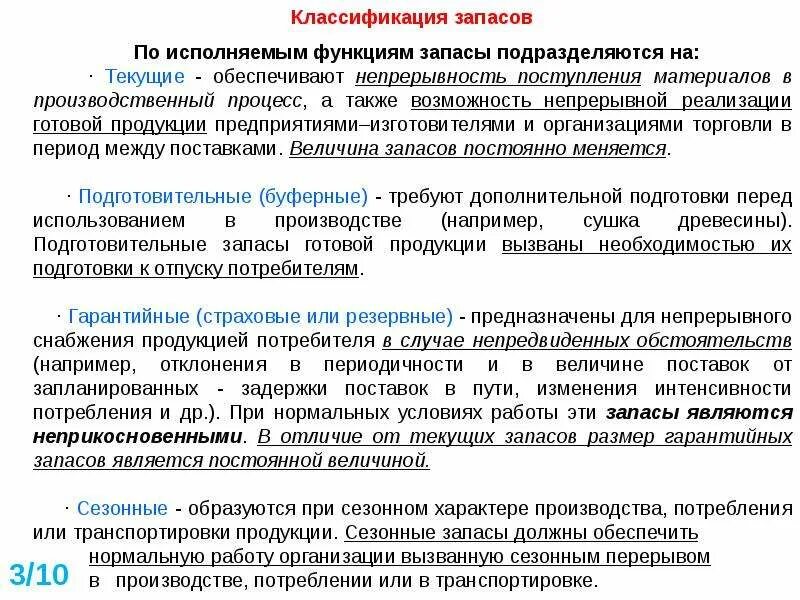 Классификация запасов

По исполняемым функциям запасы подразделяются на:

· Текущие - обеспечивают непрерывность поступления материалов в производственный процесс, а также возможность непрерывной реализации готовой продукции предприятиями–изготовителями и организациями торговли в период между поставками. Величина запасов постоянно меняется.

· Подготовительные (буферные) - требуют дополнительной подготовки перед использованием в производстве (например, сушка древесины). Подготовительные запасы готовой продукции вызваны необходимостью их подготовки к отпуску потребителям.

· Гарантийные (страховые или резервные) - предназначены для непрерывного снабжения продукцией потребителя в случае непредвиденных обстоятельств (например, отклонения в периодичности и в величине поставок от запланированных - задержки поставок в пути, изменения интенсивности потребления и др.). При нормальных условиях работы эти запасы являются неприкосновенными. В отличие от текущих запасов размер гарантийных запасов является постоянной величиной.

· Сезонные - образуются при сезонном характере производства, потребления или транспортировки продукции. Сезонные запасы должны обеспечить нормальную работу организации вызванную сезонным перерывом в производстве, потреблении или в транспортировке.

3/10